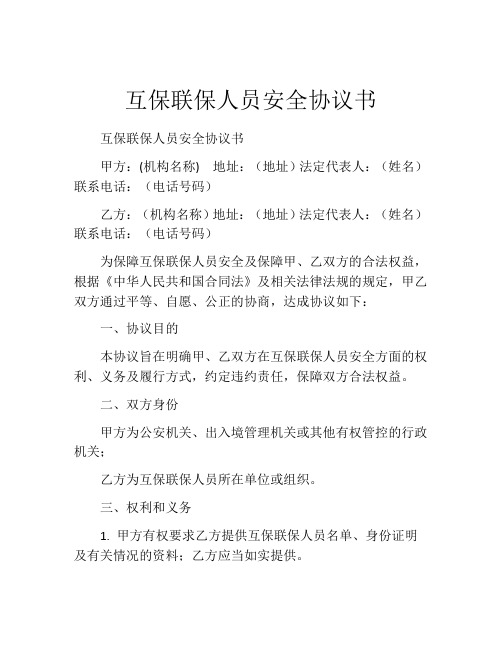 互保联保人员安全协议书

互保联保人员安全协议书

甲方：(机构名称)　地址：（地址）法定代表人：（姓名）联系电话：（电话号码）

乙方：（机构名称）地址：（地址）法定代表人：（姓名）联系电话：（电话号码）

为保障互保联保人员安全及保障甲、乙双方的合法权益，根据《中华人民共和国合同法》及相关法律法规的规定，甲乙双方通过平等、自愿、公正的协商，达成协议如下：

一、协议目的

本协议旨在明确甲、乙双方在互保联保人员安全方面的权利、义务及履行方式，约定违约责任，保障双方合法权益。

二、双方身份

甲方为公安机关、出入境管理机关或其他有权管控的行政机关；

乙方为互保联保人员所在单位或组织。

三、权利和义务

1. 甲方有权要求乙方提供互保联保人员名单、身份证明及有关情况的资料；乙方应当如实提供。